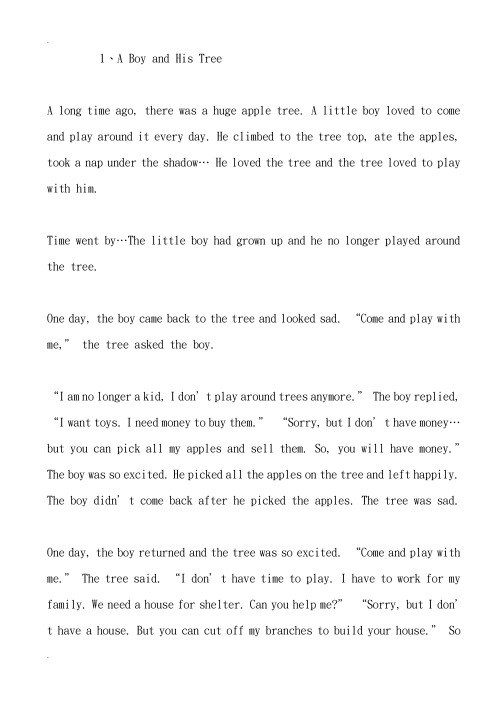 1、A Boy and His Tree

A long time ago, there was a huge apple tree. A little boy loved to come and play around it every day. He climbed to the tree top, ate the apples, took a nap under the shadow… He loved the tree and the tree loved to play with him.

Time went by…The little boy had grown up and he no longer played around the tree.

One day, the boy came back to the tree and looked sad. “Come and play with me,” the tree asked the boy.

“I am no longer a kid, I don’t play around trees anymore.” The boy replied, “I want toys. I need money to buy them.” “Sorry, but I don’t have money… but you can pick all my apples and sell them. So, you will have money.” The boy was so excited. He picked all the apples on the tree and left happily. The boy didn’t come back after he picked the apples. The tree was sad.

One day, the boy returned and the tree was so excited. “Come and play with me.” The tree said. “I don’t have time to play. I have to work for my family. We need a house for shelter. Can you help me?” “Sorry, but I don’t have a house. But you can cut off my branches to build your house.” So